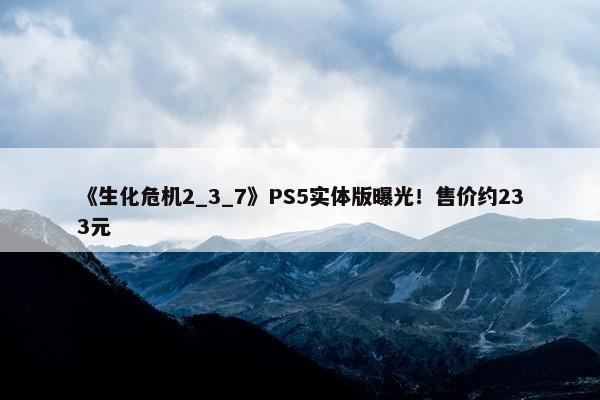 《生化危机2_3_7》PS5实体版曝光！售价约233元